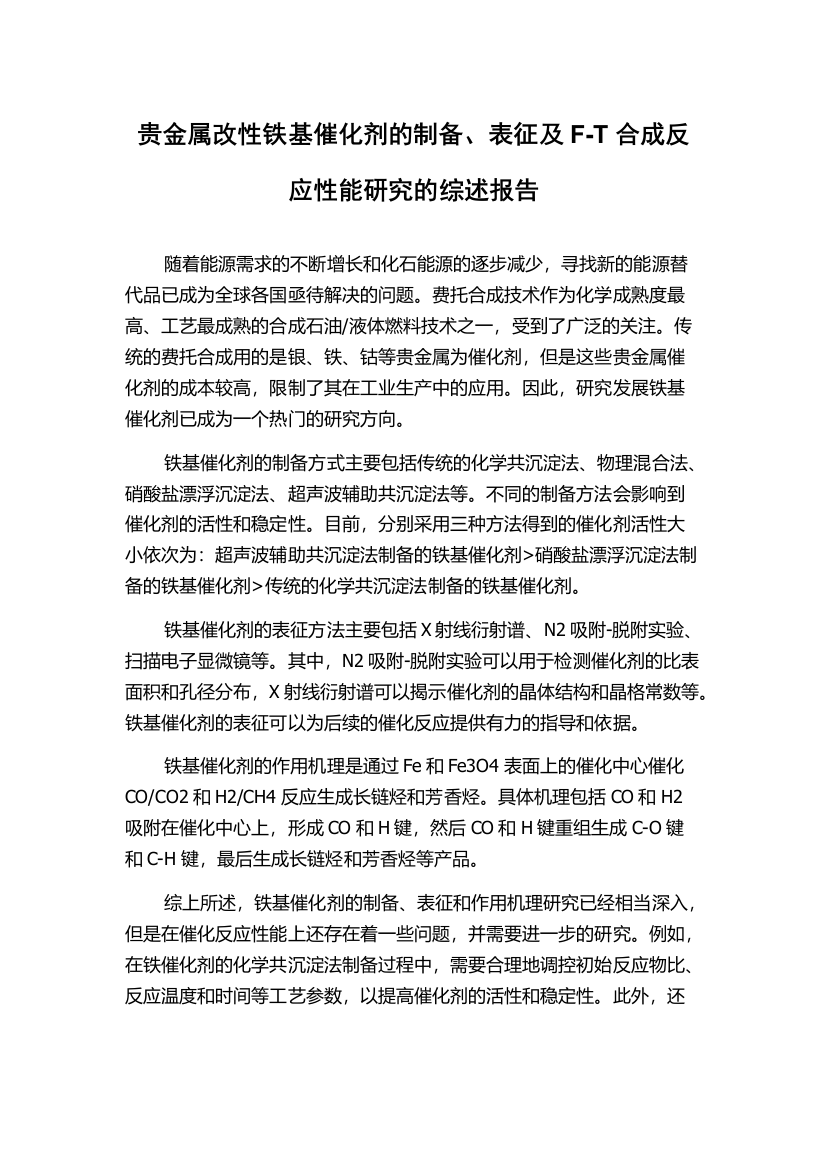 贵金属改性铁基催化剂的制备、表征及 F-T 合成反应性能研究的综述报告

随着能源需求的不断增长和化石能源的逐步减少，寻找新的能源替代品已成为全球各国亟待解决的问题。费托合成技术作为化学成熟度最高、工艺最成熟的合成石油/液体燃料技术之一，受到了广泛的关注。传统的费托合成用的是银、铁、钴等贵金属为催化剂，但是这些贵金属催化剂的成本较高，限制了其在工业生产中的应用。因此，研究发展铁基催化剂已成为一个热门的研究方向。

铁基催化剂的制备方式主要包括传统的化学共沉淀法、物理混合法、硝酸盐漂浮沉淀法、超声波辅助共沉淀法等。不同的制备方法会影响到催化剂的活性和稳定性。目前，分别采用三种方法得到的催化剂活性大小依次为：超声波辅助共沉淀法制备的铁基催化剂>硝酸盐漂浮沉淀法制备的铁基催化剂>传统的化学共沉淀法制备的铁基催化剂。

铁基催化剂的表征方法主要包括 X 射线衍射谱、N2 吸附-脱附实验、扫描电子显微镜等。其中，N2 吸附-脱附实验可以用于检测催化剂的比表面积和孔径分布，X 射线衍射谱可以揭示催化剂的晶体结构和晶格常数等。铁基催化剂的表征可以为后续的催化反应提供有力的指导和依据。

铁基催化剂的作用机理是通过 Fe 和 Fe3O4 表面上的催化中心催化 CO/CO2 和 H2/CH4 反应生成长链烃和芳香烃。具体机理包括 CO 和 H2 吸附在催化中心上，形成 CO 和 H 键，然后 CO 和 H 键重组生成 C-O 键和 C-H 键，最后生成长链烃和芳香烃等产品。

综上所述，铁基催化剂的制备、表征和作用机理研究已经相当深入，但是在催化反应性能上还存在着一些问题，并需要进一步的研究。例如，在铁催化剂的化学共沉淀法制备过程中，需要合理地调控初始反应物比、反应温度和时间等工艺参数，以提高催化剂的活性和稳定性。此外，还